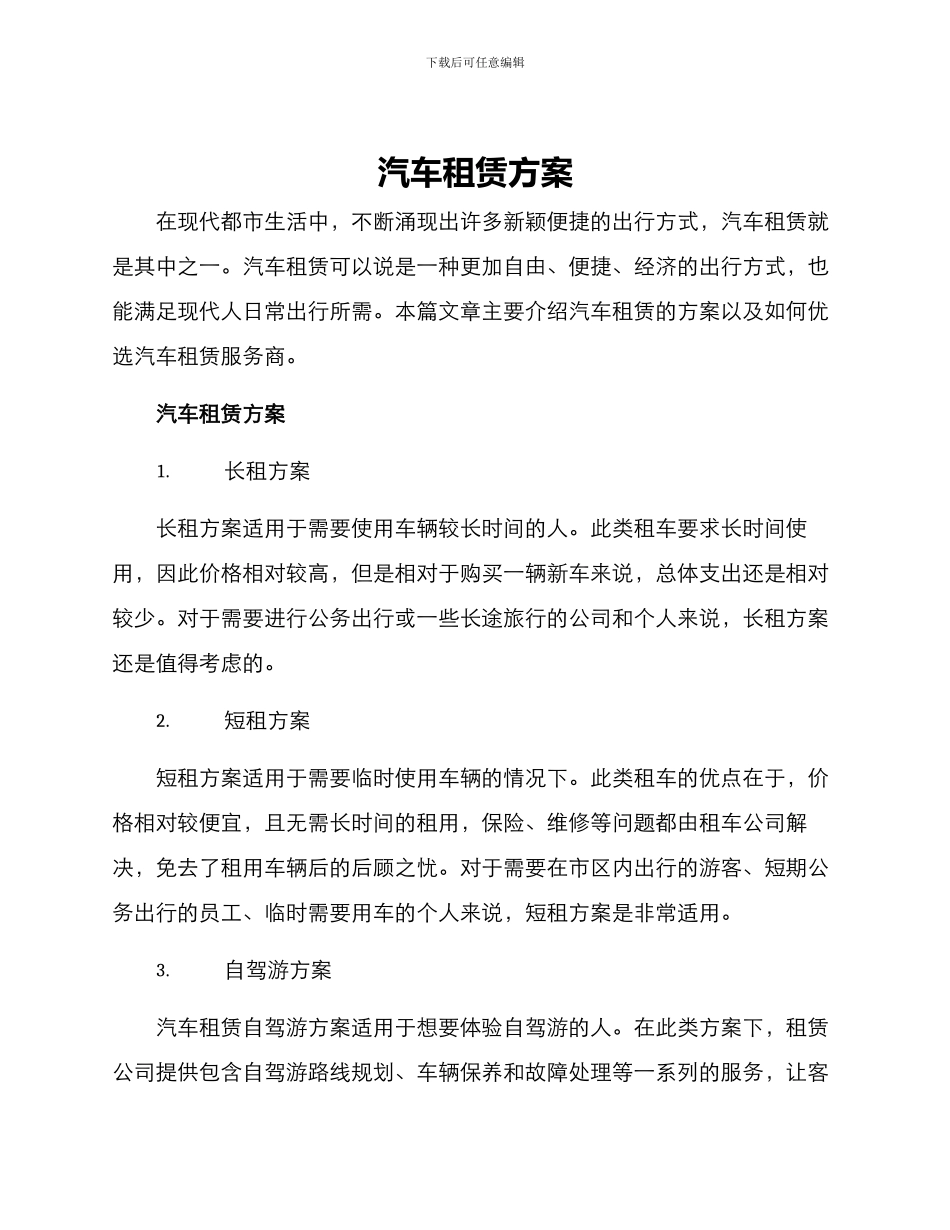 下载后可任意编辑

汽车租赁方案

在现代都市生活中，不断涌现出许多新颖便捷的出行方式，汽车租赁就是其中之一。汽车租赁可以说是一种更加自由、便捷、经济的出行方式，也能满足现代人日常出行所需。本篇文章主要介绍汽车租赁的方案以及如何优选汽车租赁服务商。

汽车租赁方案

1. 长租方案

长租方案适用于需要使用车辆较长时间的人。此类租车要求长时间使用，因此价格相对较高，但是相对于购买一辆新车来说，总体支出还是相对较少。对于需要进行公务出行或一些长途旅行的公司和个人来说，长租方案还是值得考虑的。

2. 短租方案

短租方案适用于需要临时使用车辆的情况下。此类租车的优点在于，价格相对较便宜，且无需长时间的租用，保险、维修等问题都由租车公司解决，免去了租用车辆后的后顾之忧。对于需要在市区内出行的游客、短期公务出行的员工、临时需要用车的个人来说，短租方案是非常适用。

3. 自驾游方案

汽车租赁自驾游方案适用于想要体验自驾游的人。在此类方案下，租赁公司提供包含自驾游路线规划、车辆保养和故障处理等一系列的服务，让客